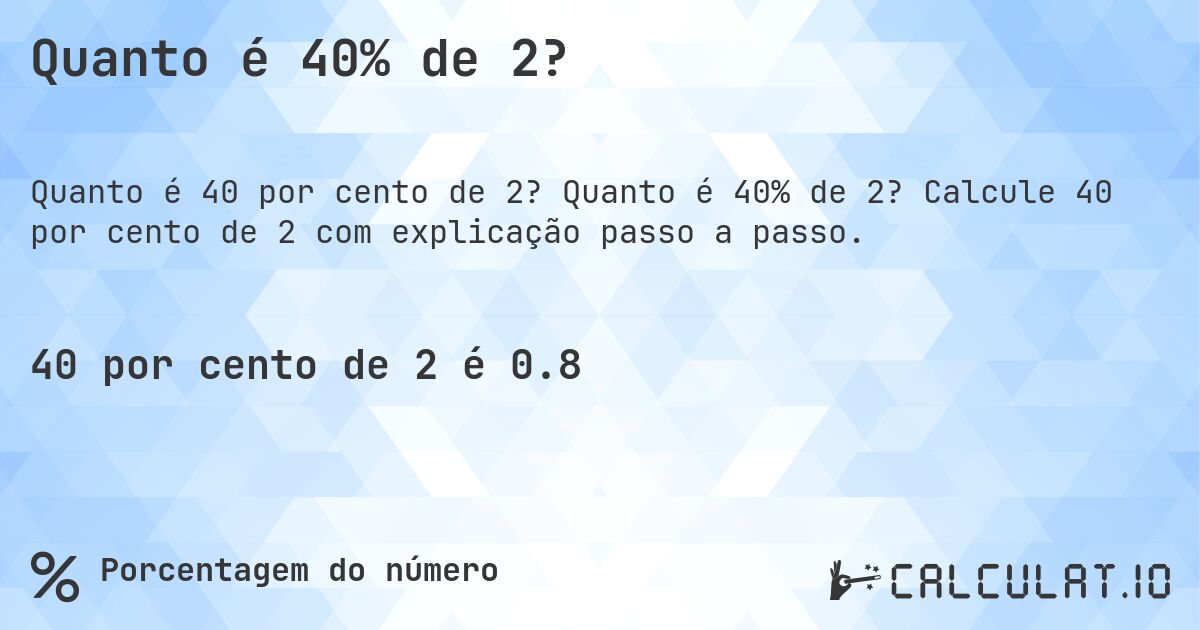 Quanto é 40% de 2?

Quanto é 40 por cento de 2? Quanto é 40% de 2? Calcule 40 por cento de 2 com explicação passo a passo.

40 por cento de 2 é 0.8

% Porcentagem do número

CALCULAT.IO